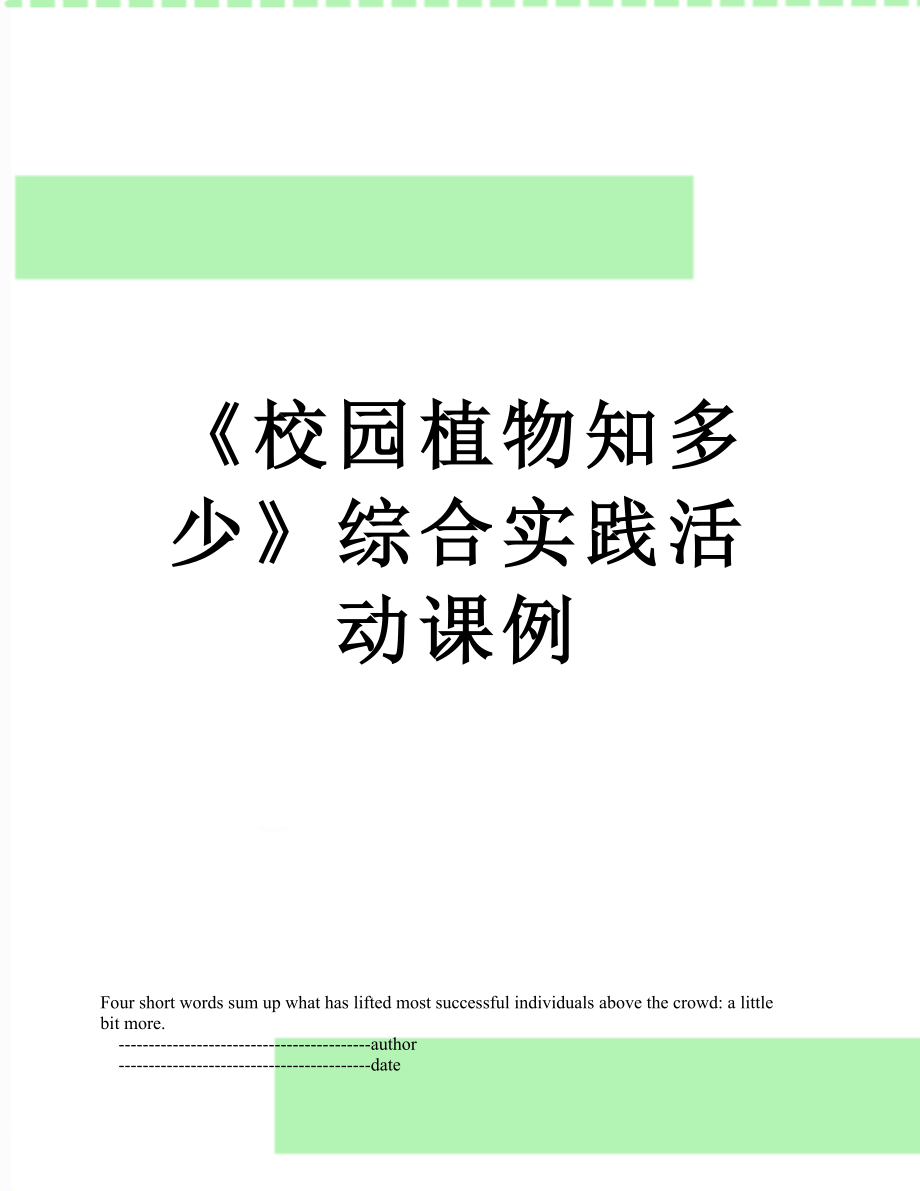 《校园植物知多少》综合实践活动课例

Four short words sum up what has lifted most successful individuals above the crowd: a little bit more.

------------------------------------------author

------------------------------------------date